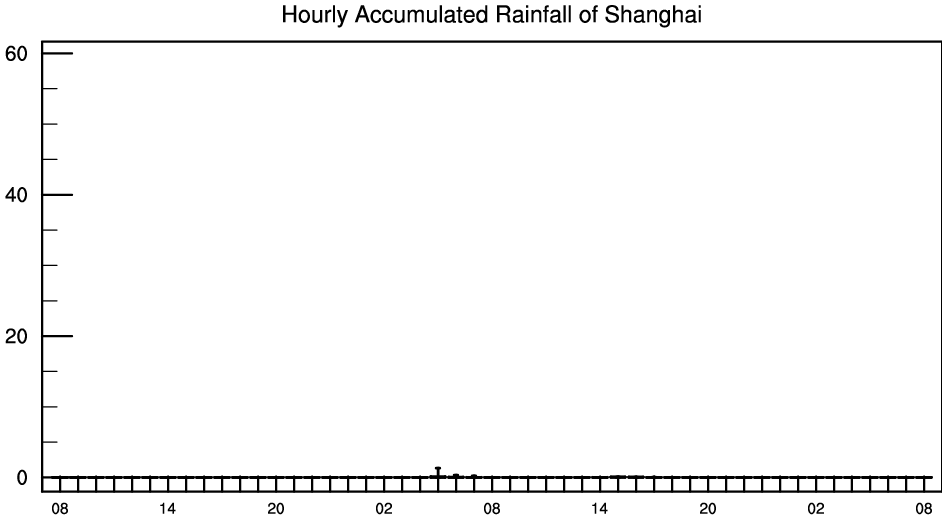 Hourly Accumulated Rainfall of Shanghai

60
40
20
0

08 14 20 02 08 14 20 02 08